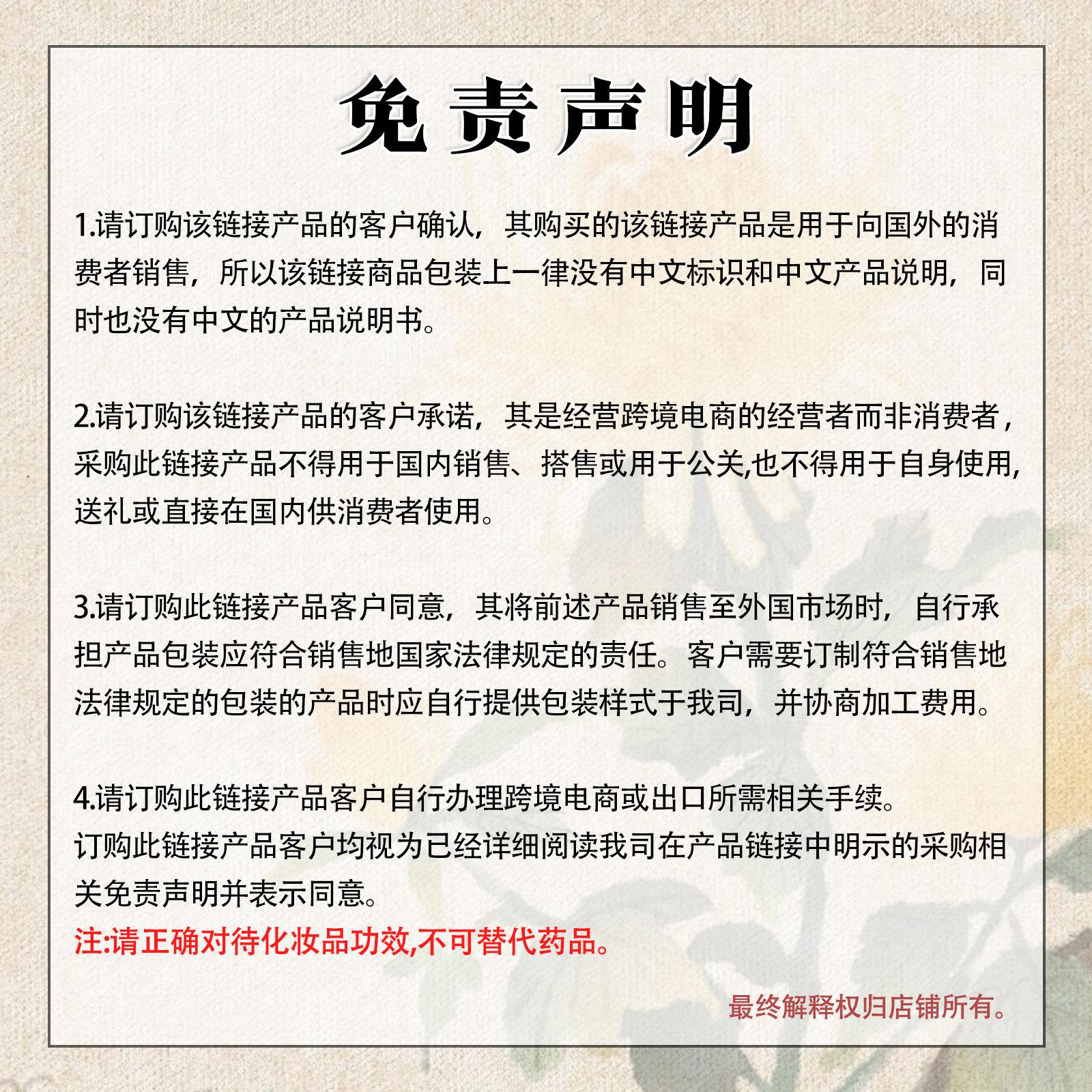 免责声明

1.请订购该链接产品的客户确认，其购买的该链接产品是用于向国外的消费者销售，所以该链接商品包装上一律没有中文标识和中文产品说明，同时也没有中文的产品说明书。

2.请订购该链接产品的客户承诺，其是经营跨境电商的经营者而非消费者，采购此链接产品不得用于国内销售、搭售或用于公关,也不得用于自身使用,送礼或直接在国内供消费者使用。

3.请订购此链接产品客户同意，其将前述产品销售至外国市场时，自行承担产品包装应符合销售地国家法律规定的责任。客户需要订制符合销售地法律规定的包装的产品时应自行提供包装样式于我司，并协商加工费用。

4.请订购此链接产品客户自行办理跨境电商或出口所需相关手续。
订购此链接产品客户均视为已经详细阅读我司在产品链接中明示的采购相关免责声明并表示同意。
注:请正确对待化妆品功效,不可替代药品。

最终解释权归店铺所有。